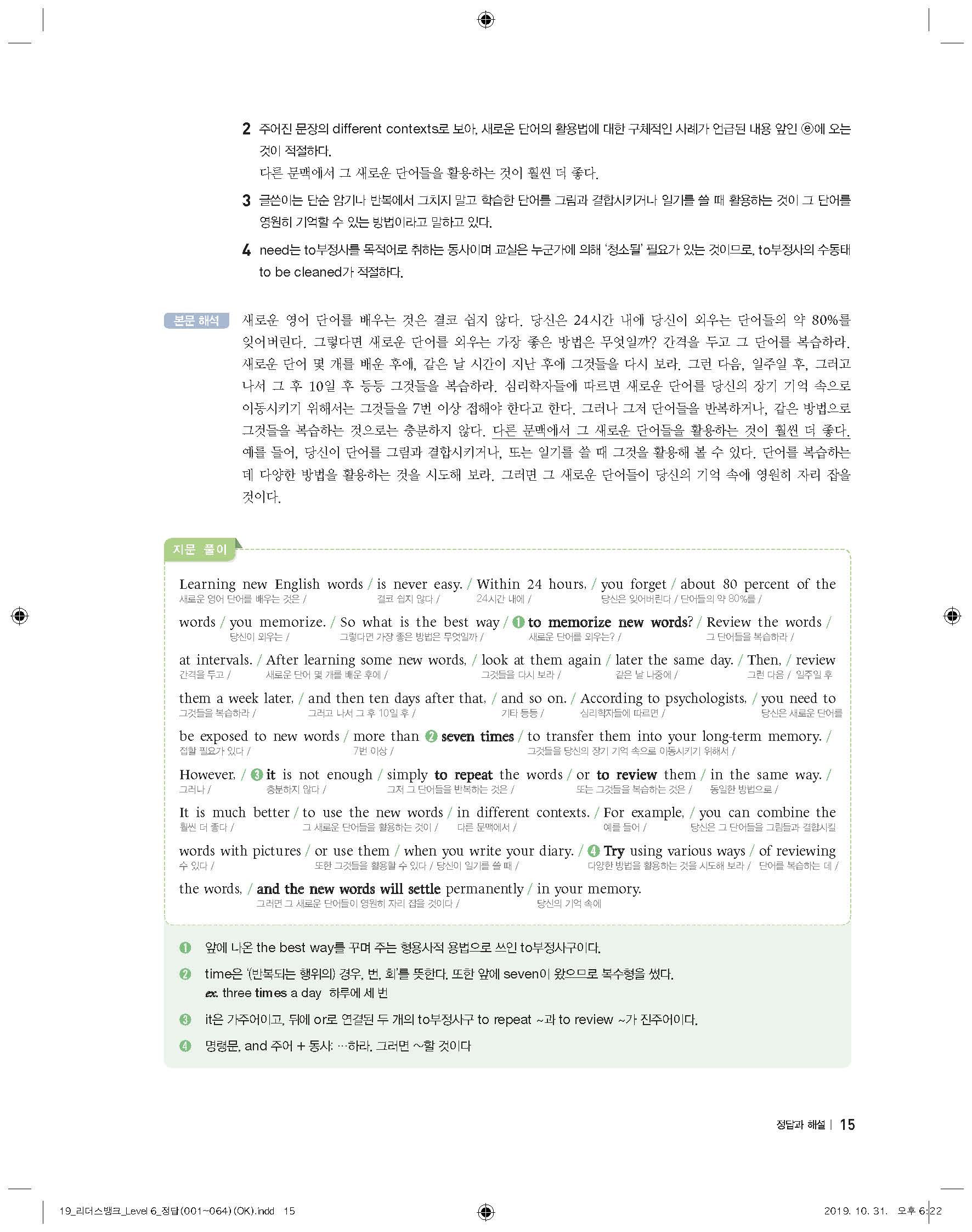 2 주어진 문장의 different contexts로 보아, 새로운 단어의 활용법에 대한 구체적인 사례가 언급된 내용 앞인 ⓔ에 오는 것이 적절하다.
다른 문맥에서 그 새로운 단어들을 활용하는 것이 훨씬 더 좋다.

3 글쓴이는 단순 암기나 반복에서 그치지 말고 학습한 단어를 그림과 결합시키거나 일기를 쓸 때 활용하는 것이 그 단어를 영원히 기억할 수 있는 방법이라고 말하고 있다.

4 need는 to부정사를 목적어로 취하는 동사이며 교실은 누군가에 의해 '청소될' 필요가 있는 것이므로, to부정사의 수동태 to be cleaned가 적절하다.

본문 해석 새로운 영어 단어를 배우는 것은 결코 쉽지 않다. 당신은 24시간 내에 당신이 외우는 단어들의 약 80%를 잊어버린다. 그렇다면 새로운 단어를 외우는 가장 좋은 방법은 무엇일까? 간격을 두고 그 단어를 복습하라. 새로운 단어 몇 개를 배운 후에, 같은 날 시간이 지난 후에 그것들을 다시 보라. 그런 다음, 일주일 후, 그러고 나서 그 후 10일 후 등등 그것들을 복습하라. 심리학자들에 따르면 새로운 단어를 당신의 장기 기억 속으로 이동시키기 위해서는 그것들을 7번 이상 접해야 한다고 한다. 그러나 그저 단어들을 반복하거나, 같은 방법으로 그것들을 복습하는 것으로는 충분하지 않다. 다른 문맥에서 그 새로운 단어들을 활용하는 것이 훨씬 더 좋다. 예를 들어, 당신이 단어를 그림과 결합시키거나, 또는 일기를 쓸 때 그것을 활용해 볼 수 있다. 단어를 복습하는 데 다양한 방법을 활용하는 것을 시도해 보라. 그러면 그 새로운 단어들이 당신의 기억 속에 영원히 자리 잡을 것이다.

지문 풀이

Learning new English words / is never easy. / Within 24 hours, / you forget / about 80 percent of the
새로운 영어 단어를 배우는 것은 / 결코 쉽지 않다 / 24시간 내에 / 당신은 잊어버린다 / 단어들의 약 80%를 /
words / you memorize. / So what is the best way / ❶ to memorize new words? / Review the words /
당신이 외우는 / 그렇다면 가장 좋은 방법은 무엇일까 / 새로운 단어를 외우는? / 그 단어들을 복습하라 /
at intervals. / After learning some new words, / look at them again / later the same day. / Then, / review
간격을 두고 / 새로운 단어 몇 개를 배운 후에 / 그것들을 다시 보라 / 같은 날 나중에 / 그런 다음 / 일주일 후
them a week later, / and then ten days after that, / and so on. / According to psychologists, / you need to
그것들을 복습하라 / 그러고 나서 그 후 10일 후 / 기타 등등 / 심리학자들에 따르면 / 당신은 새로운 단어를
be exposed to new words / more than ❷ seven times / to transfer them into your long-term memory. /
접할 필요가 있다 / 7번 이상 / 그것들을 당신의 장기 기억 속으로 이동시키기 위해서 /
However, / ❸ it is not enough / simply to repeat the words / or to review them / in the same way. /
그러나 / 충분하지 않다 / 그저 그 단어들을 반복하는 것은 / 또는 그것들을 복습하는 것은 / 동일한 방법으로 /
It is much better / to use the new words / in different contexts. / For example, / you can combine the
훨씬 더 좋다 / 그 새로운 단어들을 활용하는 것이 / 다른 문맥에서 / 예를 들어 / 당신은 그 단어들을 그림들과 결합시킬
words with pictures / or use them / when you write your diary. / ❹ Try using various ways / of reviewing
수 있다 / 또한 그것들을 활용할 수 있다 / 당신이 일기를 쓸 때 / 다양한 방법을 활용하는 것을 시도해 보라 / 단어를 복습하는 데 /
the words, / and the new words will settle permanently / in your memory.
그러면 그 새로운 단어들이 영원히 자리 잡을 것이다 / 당신의 기억 속에

❶ 앞에 나온 the best way를 꾸며 주는 형용사적 용법으로 쓰인 to부정사구이다.
❷ time은 '(반복되는 행위의) 경우, 번, 회'를 뜻한다. 또한 앞에 seven이 왔으므로 복수형을 썼다.
ex. three times a day 하루에 세 번
❸ it은 가주어이고, 뒤에 or로 연결된 두 개의 to부정사구 to repeat ~과 to review ~가 진주어이다.
❹ 명령문, and 주어 + 동사: …하라, 그러면 ~할 것이다

정답과 해설 | 15

19_리더스뱅크_Level 6_정답(001~064)(OK).indd 15
2019. 10. 31. 오후 6:22